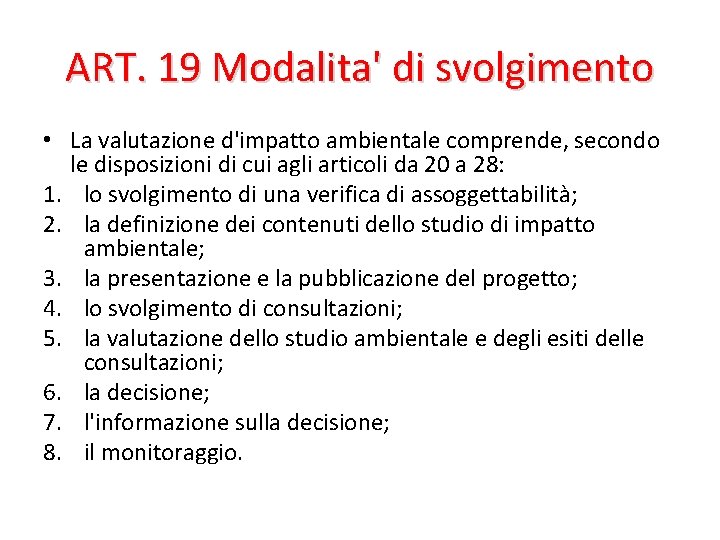 ART. 19 Modalita' di svolgimento

• La valutazione d'impatto ambientale comprende, secondo le disposizioni di cui agli articoli da 20 a 28:
1. lo svolgimento di una verifica di assoggettabilità;
2. la definizione dei contenuti dello studio di impatto ambientale;
3. la presentazione e la pubblicazione del progetto;
4. lo svolgimento di consultazioni;
5. la valutazione dello studio ambientale e degli esiti delle consultazioni;
6. la decisione;
7. l'informazione sulla decisione;
8. il monitoraggio.